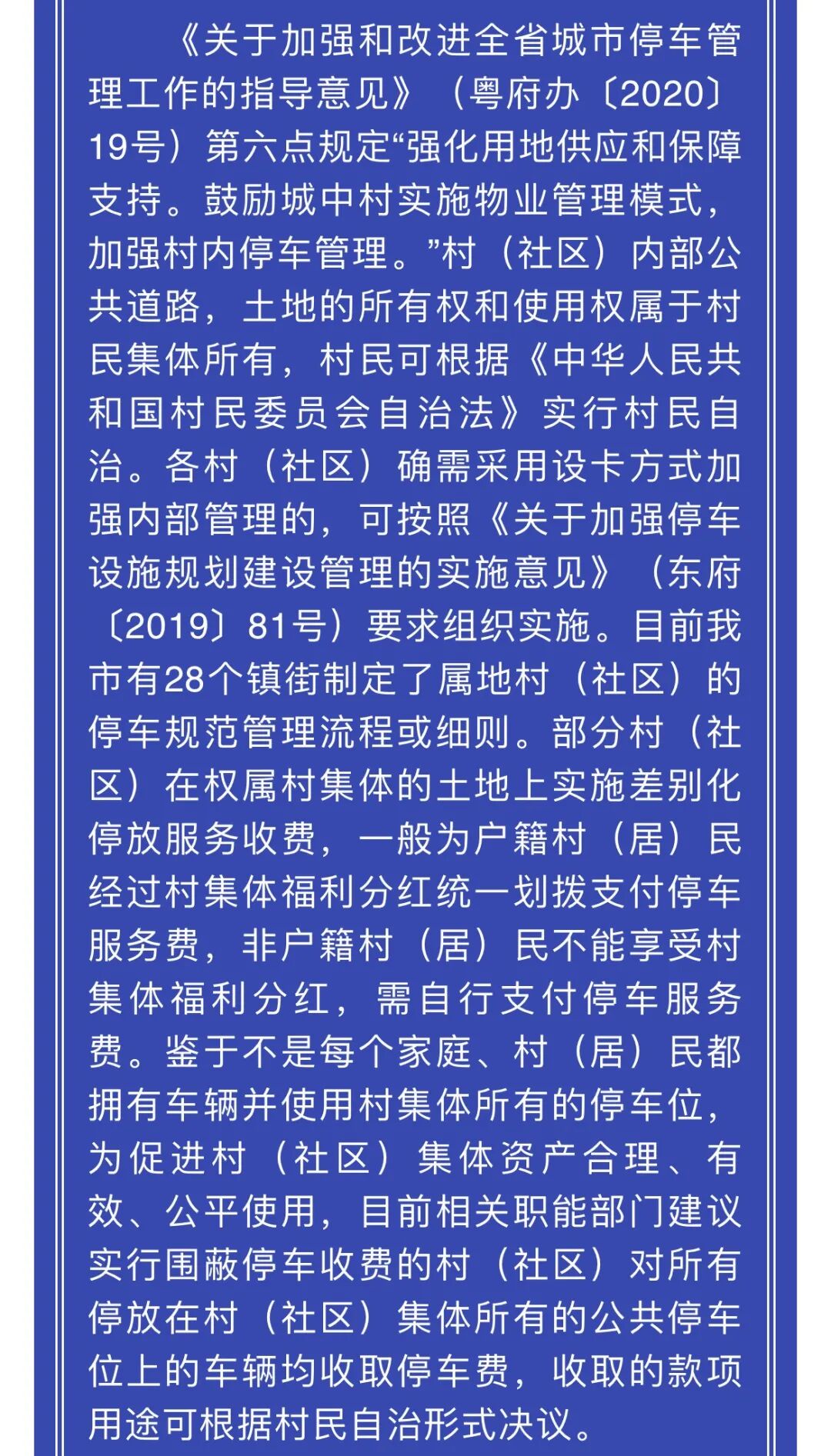 《关于加强和改进全省城市停车管理工作的指导意见》（粤府办〔2020〕19号）第六点规定“强化用地供应和保障支持。鼓励城中村实施物业管理模式，加强村内停车管理。”村（社区）内部公共道路，土地的所有权和使用权属于村民集体所有，村民可根据《中华人民共和国村民委员会自治法》实行村民自治。各村（社区）确需采用设卡方式加强内部管理的，可按照《关于加强停车设施规划建设管理的实施意见》（东府〔2019〕81号）要求组织实施。目前我市有28个镇街制定了属地村（社区）的停车规范管理流程或细则。部分村（社区）在权属村集体的土地上实施差别化停放服务收费，一般为户籍村（居）民经过村集体福利分红统一划拨支付停车服务费，非户籍村（居）民不能享受村集体福利分红，需自行支付停车服务费。鉴于不是每个家庭、村（居）民都拥有车辆并使用村集体所有的停车位，为促进村（社区）集体资产合理、有效、公平使用，目前相关职能部门建议实行围蔽停车收费的村（社区）对所有停放在村（社区）集体所有的公共停车位上的车辆均收取停车费，收取的款项用途可根据村民自治形式决议。